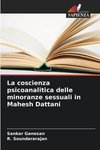 SAPIENZA

La coscienza psicoanalitica delle minoranze sessuali in Mahesh Dattani

Sankar Ganesan
R. Soundararajan